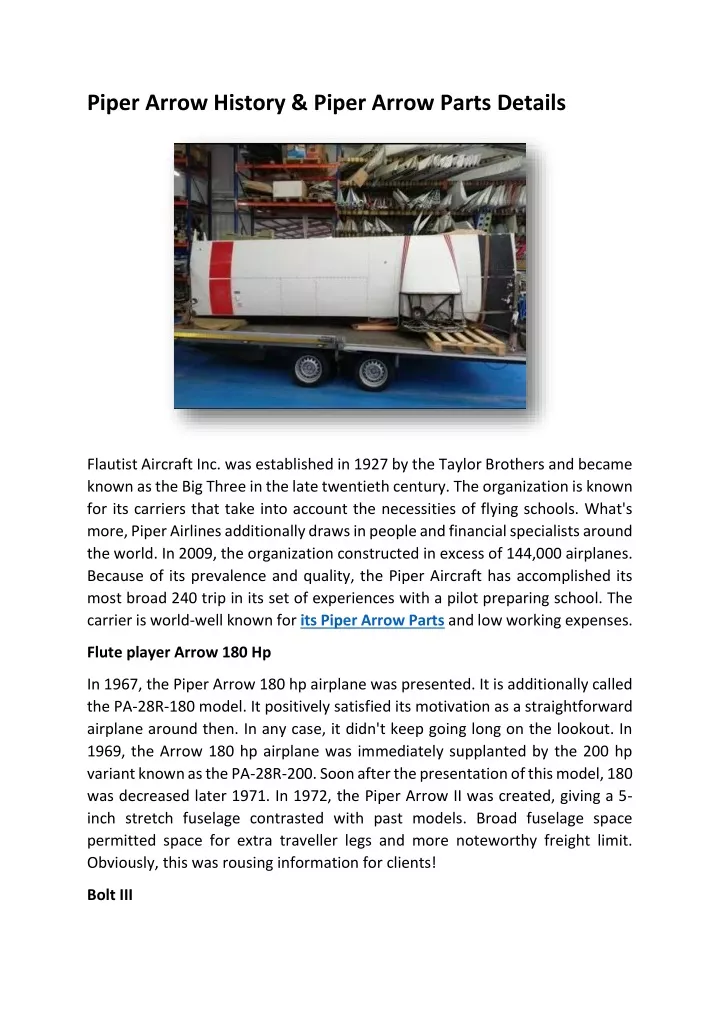 Piper Arrow History & Piper Arrow Parts Details

Flautist Aircraft Inc. was established in 1927 by the Taylor Brothers and became known as the Big Three in the late twentieth century. The organization is known for its carriers that take into account the necessities of flying schools. What's more, Piper Airlines additionally draws in people and financial specialists around the world. In 2009, the organization constructed in excess of 144,000 airplanes. Because of its prevalence and quality, the Piper Aircraft has accomplished its most broad 240 trip in its set of experiences with a pilot preparing school. The carrier is world-well known for its Piper Arrow Parts and low working expenses.

Flute player Arrow 180 Hp

In 1967, the Piper Arrow 180 hp airplane was presented. It is additionally called the PA-28R-180 model. It positively satisfied its motivation as a straightforward airplane around then. In any case, it didn't keep going long on the lookout. In 1969, the Arrow 180 hp airplane was immediately supplanted by the 200 hp variant known as the PA-28R-200. Soon after the presentation of this model, 180 was decreased later 1971. In 1972, the Piper Arrow II was created, giving a 5-inch stretch fuselage contrasted with past models. Broad fuselage space permitted space for extra traveller legs and more noteworthy freight limit. Obviously, this was rousing information for clients!

Bolt III